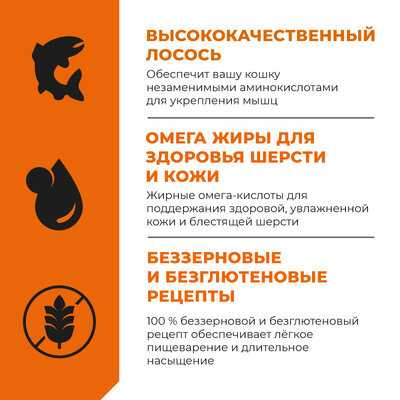 ВЫСОКОКАЧЕСТВЕННЫЙ ЛОСОСЬ

Обеспечит вашу кошку незаменимыми аминокислотами для укрепления мышц

ОМЕГА ЖИРЫ ДЛЯ ЗДОРОВЬЯ ШЕРСТИ И КОЖИ

Жирные омега-кислоты для поддержания здоровой, увлажненной кожи и блестящей шерсти

БЕЗЗЕРНОВЫЕ И БЕЗГЛЮТЕНОВЫЕ РЕЦЕПТЫ

100 % беззерновой и безглютеновый рецепт обеспечивает лёгкое пищеварение и длительное насыщение